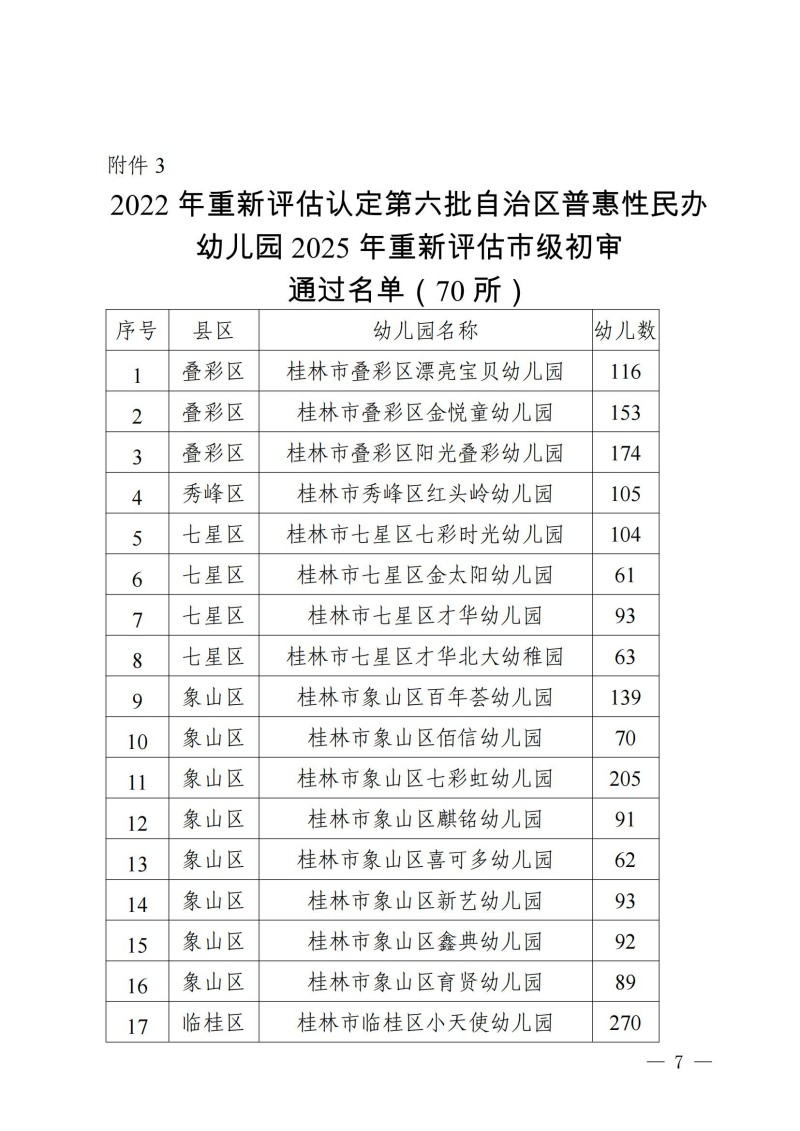 附件 3

2022 年重新评估认定第六批自治区普惠性民办幼儿园 2025 年重新评估市级初审通过名单（70 所）

| 序号 | 县区 | 幼儿园名称 | 幼儿数 |
|---|---|---|---|
| 1 | 叠彩区 | 桂林市叠彩区漂亮宝贝幼儿园 | 116 |
| 2 | 叠彩区 | 桂林市叠彩区金悦童幼儿园 | 153 |
| 3 | 叠彩区 | 桂林市叠彩区阳光叠彩幼儿园 | 174 |
| 4 | 秀峰区 | 桂林市秀峰区红头岭幼儿园 | 105 |
| 5 | 七星区 | 桂林市七星区七彩时光幼儿园 | 104 |
| 6 | 七星区 | 桂林市七星区金太阳幼儿园 | 61 |
| 7 | 七星区 | 桂林市七星区才华幼儿园 | 93 |
| 8 | 七星区 | 桂林市七星区才华北大幼稚园 | 63 |
| 9 | 象山区 | 桂林市象山区百年荟幼儿园 | 139 |
| 10 | 象山区 | 桂林市象山区佰信幼儿园 | 70 |
| 11 | 象山区 | 桂林市象山区七彩虹幼儿园 | 205 |
| 12 | 象山区 | 桂林市象山区麒铭幼儿园 | 91 |
| 13 | 象山区 | 桂林市象山区喜可多幼儿园 | 62 |
| 14 | 象山区 | 桂林市象山区新艺幼儿园 | 93 |
| 15 | 象山区 | 桂林市象山区鑫典幼儿园 | 92 |
| 16 | 象山区 | 桂林市象山区育贤幼儿园 | 89 |
| 17 | 临桂区 | 桂林市临桂区小天使幼儿园 | 270 |

— 7 —